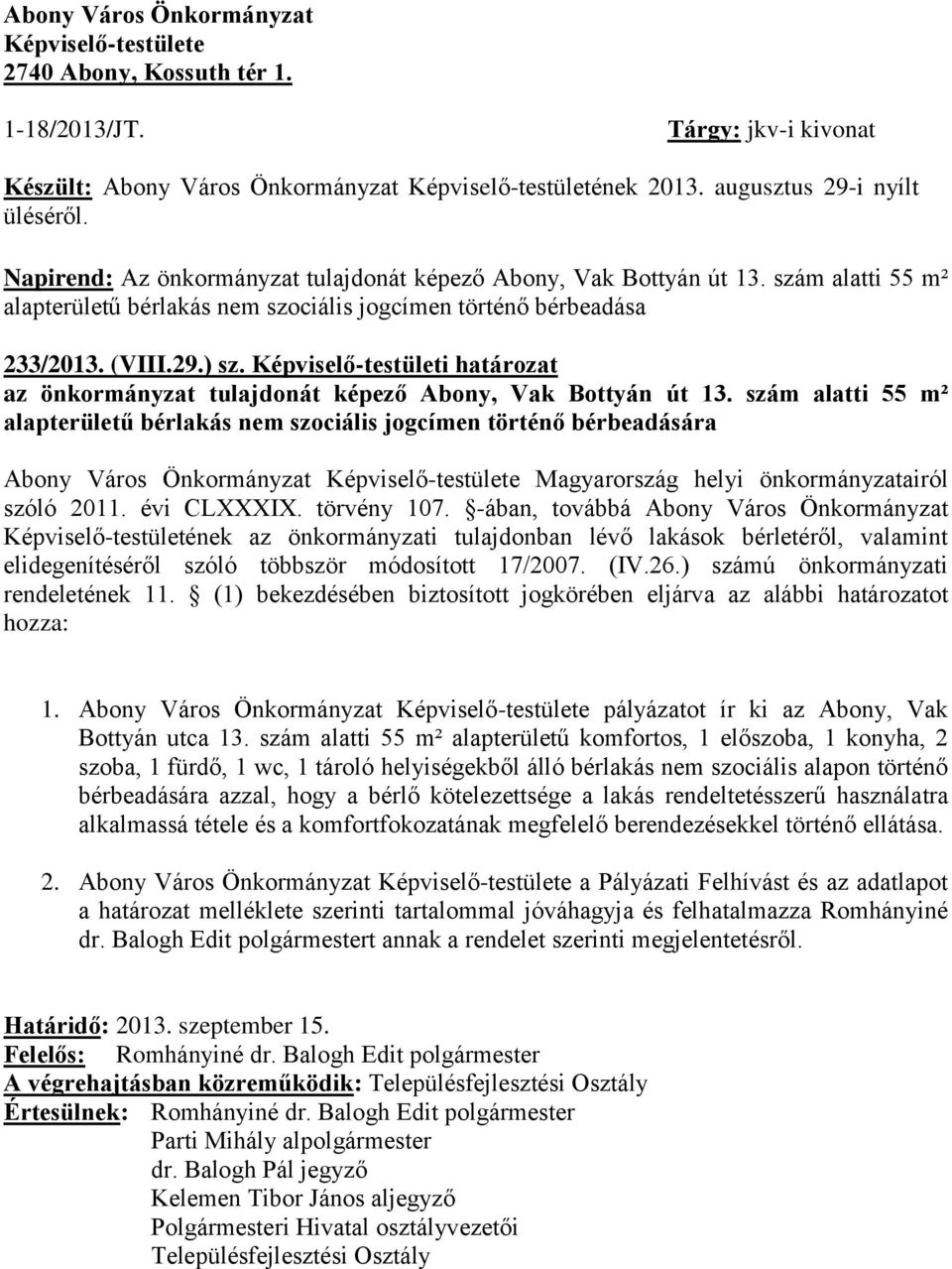 Abony Város Önkormányzat
Képviselő-testülete
2740 Abony, Kossuth tér 1.

1-18/2013/JT. Tárgy: jkv-i kivonat

Készült: Abony Város Önkormányzat Képviselő-testületének 2013. augusztus 29-i nyílt üléséről.

Napirend: Az önkormányzat tulajdonát képező Abony, Vak Bottyán út 13. szám alatti 55 m² alapterületű bérlakás nem szociális jogcímen történő bérbeadása

233/2013. (VIII.29.) sz. Képviselő-testületi határozat
az önkormányzat tulajdonát képező Abony, Vak Bottyán út 13. szám alatti 55 m² alapterületű bérlakás nem szociális jogcímen történő bérbeadására

Abony Város Önkormányzat Képviselő-testülete Magyarország helyi önkormányzatairól szóló 2011. évi CLXXXIX. törvény 107. §-ában, továbbá Abony Város Önkormányzat Képviselő-testületének az önkormányzati tulajdonban lévő lakások bérletéről, valamint elidegenítéséről szóló többször módosított 17/2007. (IV.26.) számú önkormányzati rendeletének 11. § (1) bekezdésében biztosított jogkörében eljárva az alábbi határozatot hozza:

1. Abony Város Önkormányzat Képviselő-testülete pályázatot ír ki az Abony, Vak Bottyán utca 13. szám alatti 55 m² alapterületű komfortos, 1 előszoba, 1 konyha, 2 szoba, 1 fürdő, 1 wc, 1 tároló helyiségekből álló bérlakás nem szociális alapon történő bérbeadására azzal, hogy a bérlő kötelezettsége a lakás rendeltetésszerű használatra alkalmassá tétele és a komfortfokozatának megfelelő berendezésekkel történő ellátása.

2. Abony Város Önkormányzat Képviselő-testülete a Pályázati Felhívást és az adatlapot a határozat melléklete szerinti tartalommal jóváhagyja és felhatalmazza Romhányiné dr. Balogh Edit polgármestert annak a rendelet szerinti megjelentetésről.

Határidő: 2013. szeptember 15.
Felelős: Romhányiné dr. Balogh Edit polgármester
A végrehajtásban közreműködik: Településfejlesztési Osztály
Értesülnek: Romhányiné dr. Balogh Edit polgármester
Parti Mihály alpolgármester
dr. Balogh Pál jegyző
Kelemen Tibor János aljegyző
Polgármesteri Hivatal osztályvezetői
Településfejlesztési Osztály